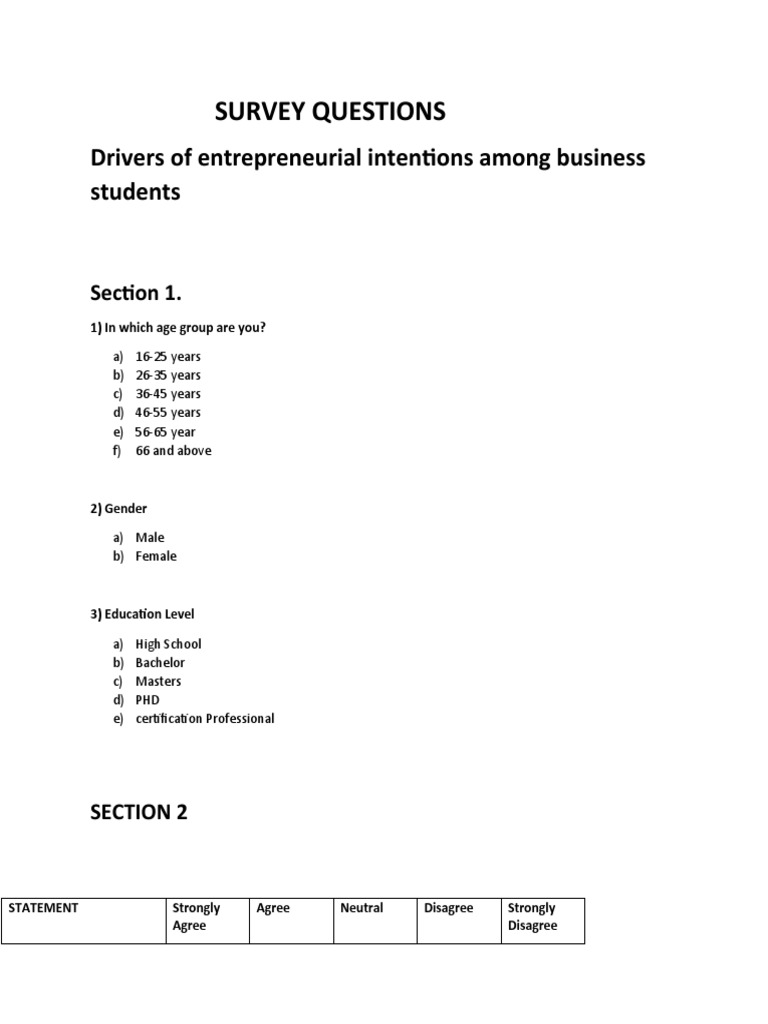 SURVEY QUESTIONS

Drivers of entrepreneurial intentions among business students

Section 1.

1) In which age group are you?

a) 16-25 years
b) 26-35 years
c) 36-45 years
d) 46-55 years
e) 56-65 year
f) 66 and above

2) Gender

a) Male
b) Female

3) Education Level

a) High School
b) Bachelor
c) Masters
d) PHD
e) certification Professional

SECTION 2

| STATEMENT | Strongly Agree | Agree | Neutral | Disagree | Strongly Disagree |
|---|---|---|---|---|---|